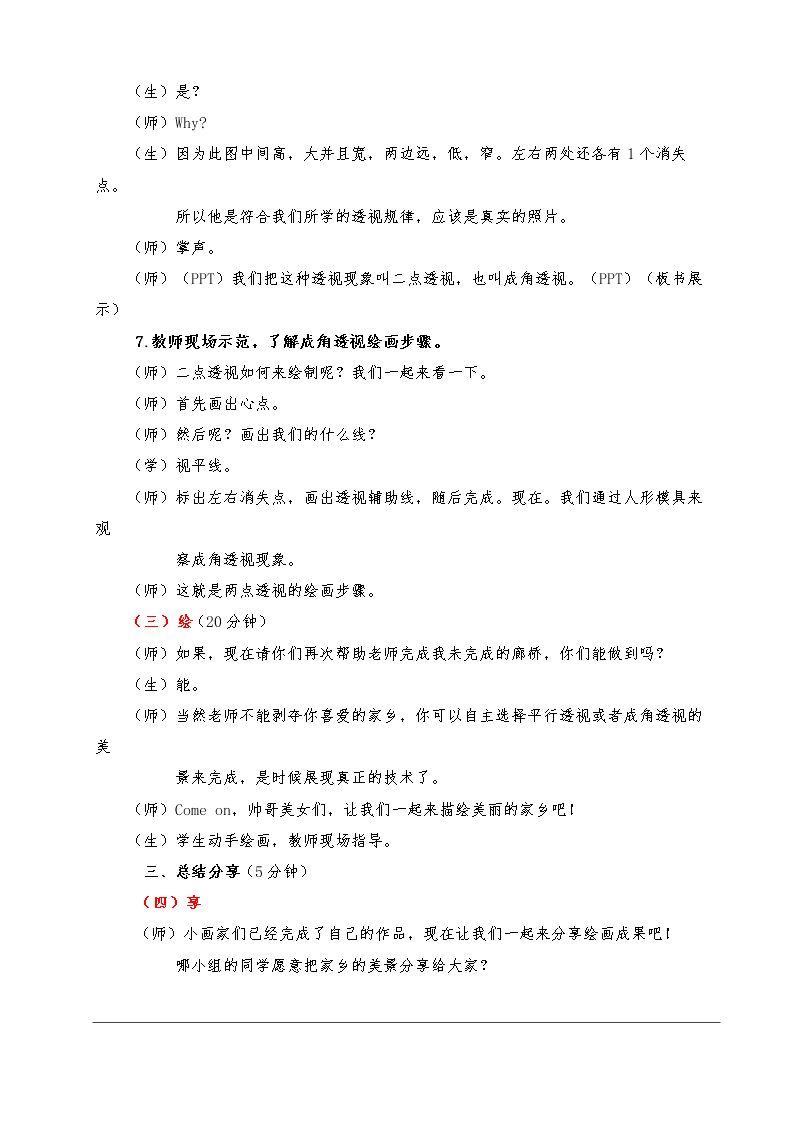 （生）是？

（师）Why?

（生）因为此图中间高，大并且宽，两边远，低，窄。左右两处还各有1个消失点。

所以他是符合我们所学的透视规律，应该是真实的照片。

（师）掌声。

（师）（PPT）我们把这种透视现象叫二点透视，也叫成角透视。（PPT）（板书展示）

7.教师现场示范，了解成角透视绘画步骤。

（师）二点透视如何来绘制呢？我们一起来看一下。

（师）首先画出心点。

（师）然后呢？画出我们的什么线？

（学）视平线。

（师）标出左右消失点，画出透视辅助线，随后完成。现在。我们通过人形模具来观

察成角透视现象。

（师）这就是两点透视的绘画步骤。

（三）绘（20分钟）

（师）如果，现在请你们再次帮助老师完成我未完成的廊桥，你们能做到吗？

（生）能。

（师）当然老师不能剥夺你喜爱的家乡，你可以自主选择平行透视或者成角透视的美

景来完成，是时候展现真正的技术了。

（师）Come on，帅哥美女们，让我们一起来描绘美丽的家乡吧！

（生）学生动手绘画，教师现场指导。

三、总结分享（5分钟）

（四）享

（师）小画家们已经完成了自己的作品，现在让我们一起来分享绘画成果吧！

哪小组的同学愿意把家乡的美景分享给大家？